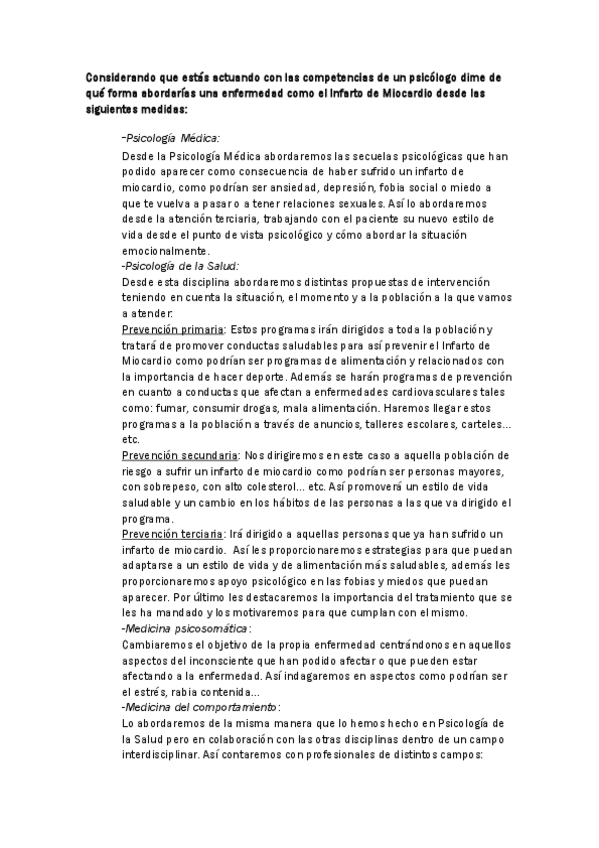 Considerando que estás actuando con las competencias de un psicólogo dime de qué forma abordarías una enfermedad como el Infarto de Miocardio desde las siguientes medidas:

-Psicología Médica:

Desde la Psicología Médica abordaremos las secuelas psicológicas que han podido aparecer como consecuencia de haber sufrido un infarto de miocardio, como podrían ser ansiedad, depresión, fobia social o miedo a que te vuelva a pasar o a tener relaciones sexuales. Así lo abordaremos desde la atención terciaria, trabajando con el paciente su nuevo estilo de vida desde el punto de vista psicológico y cómo abordar la situación emocionalmente.

-Psicología de la Salud:

Desde esta disciplina abordaremos distintas propuestas de intervención teniendo en cuenta la situación, el momento y a la población a la que vamos a atender:

Prevención primaria: Estos programas irán dirigidos a toda la población y tratará de promover conductas saludables para así prevenir el Infarto de Miocardio como podrían ser programas de alimentación y relacionados con la importancia de hacer deporte. Además se harán programas de prevención en cuanto a conductas que afectan a enfermedades cardiovasculares tales como: fumar, consumir drogas, mala alimentación. Haremos llegar estos programas a la población a través de anuncios, talleres escolares, carteles... etc.

Prevención secundaria: Nos dirigiremos en este caso a aquella población de riesgo a sufrir un infarto de miocardio como podrían ser personas mayores, con sobrepeso, con alto colesterol... etc. Así promoverá un estilo de vida saludable y un cambio en los hábitos de las personas a las que va dirigido el programa.

Prevención terciaria: Irá dirigido a aquellas personas que ya han sufrido un infarto de miocardio. Así les proporcionaremos estrategias para que puedan adaptarse a un estilo de vida y de alimentación más saludables, además les proporcionaremos apoyo psicológico en las fobias y miedos que puedan aparecer. Por último les destacaremos la importancia del tratamiento que se les ha mandado y los motivaremos para que cumplan con el mismo.

-Medicina psicosomática:

Cambiaremos el objetivo de la propia enfermedad centrándonos en aquellos aspectos del inconsciente que han podido afectar o que pueden estar afectando a la enfermedad. Así indagaremos en aspectos como podrían ser el estrés, rabia contenida...

-Medicina del comportamiento:

Lo abordaremos de la misma manera que lo hemos hecho en Psicología de la Salud pero en colaboración con las otras disciplinas dentro de un campo interdisciplinar. Así contaremos con profesionales de distintos campos: